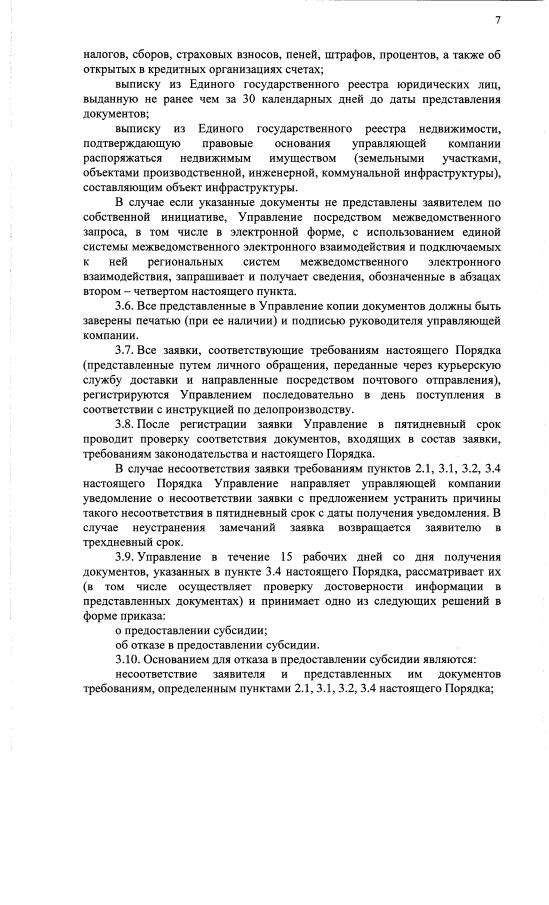 7

налогов, сборов, страховых взносов, пеней, штрафов, процентов, а также об открытых в кредитных организациях счетах;

выписку из Единого государственного реестра юридических лиц, выданную не ранее чем за 30 календарных дней до даты представления документов;

выписку из Единого государственного реестра недвижимости, подтверждающую правовые основания управляющей компании распоряжаться недвижимым имуществом (земельными участками, объектами производственной, инженерной, коммунальной инфраструктуры), составляющим объект инфраструктуры.

В случае если указанные документы не представлены заявителем по собственной инициативе, Управление посредством межведомственного запроса, в том числе в электронной форме, с использованием единой системы межведомственного электронного взаимодействия и подключаемых к ней региональных систем межведомственного электронного взаимодействия, запрашивает и получает сведения, обозначенные в абзацах втором – четвертом настоящего пункта.

3.6. Все представленные в Управление копии документов должны быть заверены печатью (при ее наличии) и подписью руководителя управляющей компании.

3.7. Все заявки, соответствующие требованиям настоящего Порядка (представленные путем личного обращения, переданные через курьерскую службу доставки и направленные посредством почтового отправления), регистрируются Управлением последовательно в день поступления в соответствии с инструкцией по делопроизводству.

3.8. После регистрации заявки Управление в пятидневный срок проводит проверку соответствия документов, входящих в состав заявки, требованиям законодательства и настоящего Порядка.

В случае несоответствия заявки требованиям пунктов 2.1, 3.1, 3.2, 3.4 настоящего Порядка Управление направляет управляющей компании уведомление о несоответствии заявки с предложением устранить причины такого несоответствия в пятидневный срок с даты получения уведомления. В случае неустранения замечаний заявка возвращается заявителю в трехдневный срок.

3.9. Управление в течение 15 рабочих дней со дня получения документов, указанных в пункте 3.4 настоящего Порядка, рассматривает их (в том числе осуществляет проверку достоверности информации в представленных документах) и принимает одно из следующих решений в форме приказа:

о предоставлении субсидии;

об отказе в предоставлении субсидии.

3.10. Основанием для отказа в предоставлении субсидии являются:

несоответствие заявителя и представленных им документов требованиям, определенным пунктами 2.1, 3.1, 3.2, 3.4 настоящего Порядка;